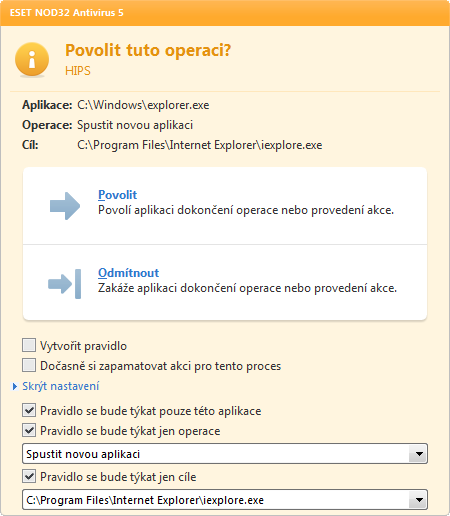 ESET NOD32 Antivirus 5

Povolit tuto operaci?
HIPS

Aplikace: C:\Windows\explorer.exe
Operace: Spustit novou aplikaci
Cíl: C:\Program Files\Internet Explorer\iexplore.exe

Povolit
Povolí aplikaci dokončení operace nebo provedení akce.

Odmítnout
Zakáže aplikaci dokončení operace nebo provedení akce.

Vytvořit pravidlo
Dočasně si zapamatovat akci pro tento proces

Skrýt nastavení

Pravidlo se bude týkat pouze této aplikace
Pravidlo se bude týkat jen operace
Spustit novou aplikaci
Pravidlo se bude týkat jen cíle
C:\Program Files\Internet Explorer\iexplore.exe